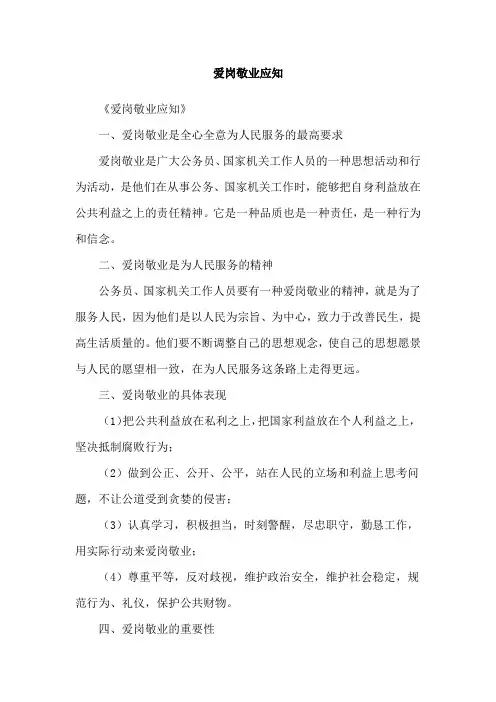 爱岗敬业应知

《爱岗敬业应知》

一、爱岗敬业是全心全意为人民服务的最高要求

爱岗敬业是广大公务员、国家机关工作人员的一种思想活动和行为活动，是他们在从事公务、国家机关工作时，能够把自身利益放在公共利益之上的责任精神。它是一种品质也是一种责任，是一种行为和信念。

二、爱岗敬业是为人民服务的精神

公务员、国家机关工作人员要有一种爱岗敬业的精神，就是为了服务人民，因为他们是以人民为宗旨、为中心，致力于改善民生，提高生活质量的。他们要不断调整自己的思想观念，使自己的思想愿景与人民的愿望相一致，在为人民服务这条路上走得更远。

三、爱岗敬业的具体表现

（1）把公共利益放在私利之上，把国家利益放在个人利益之上，坚决抵制腐败行为；

（2）做到公正、公开、公平，站在人民的立场和利益上思考问题，不让公道受到贪婪的侵害；

（3）认真学习，积极担当，时刻警醒，尽忠职守，勤恳工作，用实际行动来爱岗敬业；

（4）尊重平等，反对歧视，维护政治安全，维护社会稳定，规范行为、礼仪，保护公共财物。

四、爱岗敬业的重要性